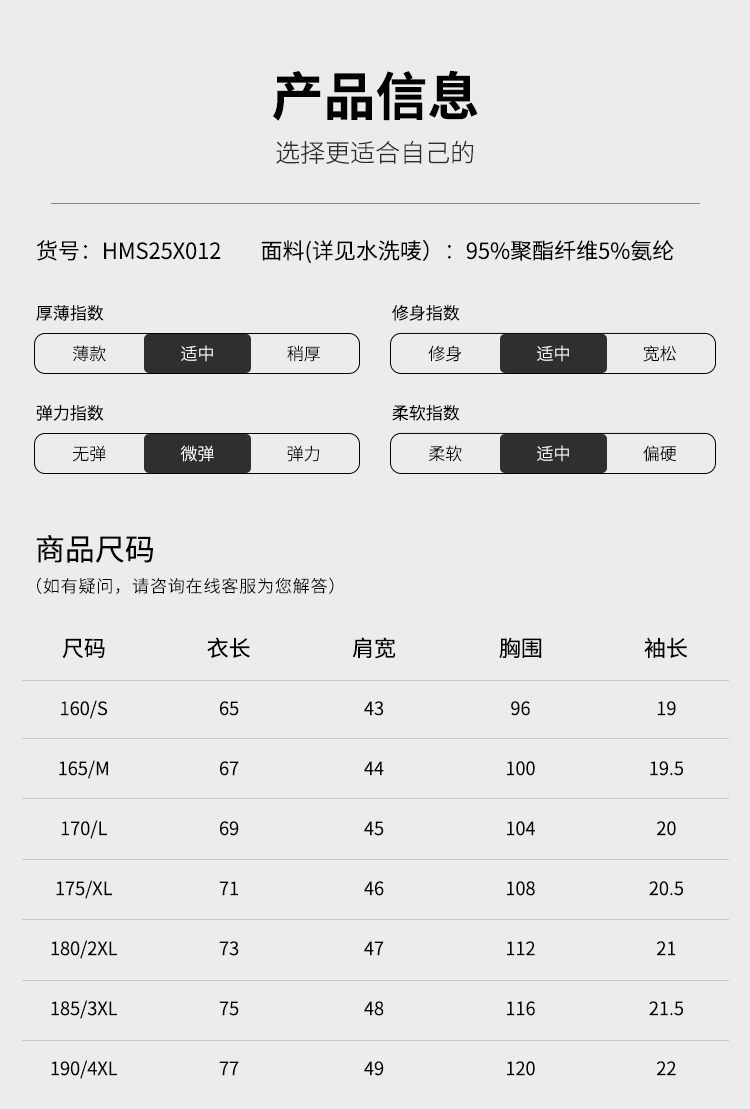 产品信息

选择更适合自己的

货号：HMS25X012 面料(详见水洗唛）：95%聚酯纤维5%氨纶

厚薄指数

薄款 适中 稍厚

修身指数

修身 适中 宽松

弹力指数

无弹 微弹 弹力

柔软指数

柔软 适中 偏硬

商品尺码

（如有疑问，请咨询在线客服为您解答）

| 尺码 | 衣长 | 肩宽 | 胸围 | 袖长 |
|---|---|---|---|---|
| 160/S | 65 | 43 | 96 | 19 |
| 165/M | 67 | 44 | 100 | 19.5 |
| 170/L | 69 | 45 | 104 | 20 |
| 175/XL | 71 | 46 | 108 | 20.5 |
| 180/2XL | 73 | 47 | 112 | 21 |
| 185/3XL | 75 | 48 | 116 | 21.5 |
| 190/4XL | 77 | 49 | 120 | 22 |